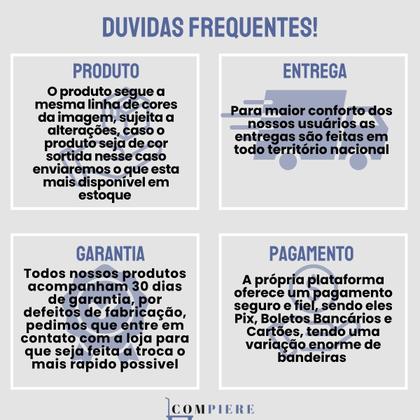 DUVIDAS FREQUENTES!

PRODUTO

O produto segue a mesma linha de cores da imagem, sujeita a alterações, caso o produto seja de cor sortida nesse caso enviaremos o que esta mais disponível em estoque

ENTREGA

Para maior conforto dos nossos usuários as entregas são feitas em todo território nacional

GARANTIA

Todos nossos produtos acompanham 30 dias de garantia, por defeitos de fabricação, pedimos que entre em contato com a loja para que seja feita a troca o mais rapido possivel

PAGAMENTO

A própria plataforma oferece um pagamento seguro e fiel, sendo eles Pix, Boletos Bancários e Cartões, tendo uma variação enorme de bandeiras

COMPIERE